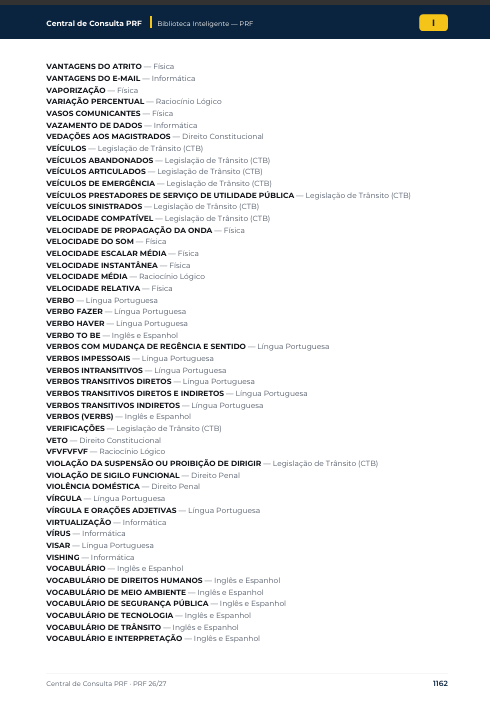 Central de Consulta PRF | Biblioteca Inteligente — PRF

I

VANTAGENS DO ATRITO — Física
VANTAGENS DO E-MAIL — Informática
VAPORIZAÇÃO — Física
VARIAÇÃO PERCENTUAL — Raciocínio Lógico
VASOS COMUNICANTES — Física
VAZAMENTO DE DADOS — Informática
VEDAÇÕES AOS MAGISTRADOS — Direito Constitucional
VEÍCULOS — Legislação de Trânsito (CTB)
VEÍCULOS ABANDONADOS — Legislação de Trânsito (CTB)
VEÍCULOS ARTICULADOS — Legislação de Trânsito (CTB)
VEÍCULOS DE EMERGÊNCIA — Legislação de Trânsito (CTB)
VEÍCULOS PRESTADORES DE SERVIÇO DE UTILIDADE PÚBLICA — Legislação de Trânsito (CTB)
VEÍCULOS SINISTRADOS — Legislação de Trânsito (CTB)
VELOCIDADE COMPATÍVEL — Legislação de Trânsito (CTB)
VELOCIDADE DE PROPAGAÇÃO DA ONDA — Física
VELOCIDADE DO SOM — Física
VELOCIDADE ESCALAR MÉDIA — Física
VELOCIDADE INSTANTÂNEA — Física
VELOCIDADE MÉDIA — Raciocínio Lógico
VELOCIDADE RELATIVA — Física
VERBO — Língua Portuguesa
VERBO FAZER — Língua Portuguesa
VERBO HAVER — Língua Portuguesa
VERBO TO BE — Inglês e Espanhol
VERBOS COM MUDANÇA DE REGÊNCIA E SENTIDO — Língua Portuguesa
VERBOS IMPESSOAIS — Língua Portuguesa
VERBOS INTRANSITIVOS — Língua Portuguesa
VERBOS TRANSITIVOS DIRETOS — Língua Portuguesa
VERBOS TRANSITIVOS DIRETOS E INDIRETOS — Língua Portuguesa
VERBOS TRANSITIVOS INDIRETOS — Língua Portuguesa
VERBOS (VERBS) — Inglês e Espanhol
VERIFICAÇÕES — Legislação de Trânsito (CTB)
VETO — Direito Constitucional
VFVFVFVF — Raciocínio Lógico
VIOLAÇÃO DA SUSPENSÃO OU PROIBIÇÃO DE DIRIGIR — Legislação de Trânsito (CTB)
VIOLAÇÃO DE SIGILO FUNCIONAL — Direito Penal
VIOLÊNCIA DOMÉSTICA — Direito Penal
VÍRGULA — Língua Portuguesa
VÍRGULA E ORAÇÕES ADJETIVAS — Língua Portuguesa
VIRTUALIZAÇÃO — Informática
VÍRUS — Informática
VISAR — Língua Portuguesa
VISHING — Informática
VOCABULÁRIO — Inglês e Espanhol
VOCABULÁRIO DE DIREITOS HUMANOS — Inglês e Espanhol
VOCABULÁRIO DE MEIO AMBIENTE — Inglês e Espanhol
VOCABULÁRIO DE SEGURANÇA PÚBLICA — Inglês e Espanhol
VOCABULÁRIO DE TECNOLOGIA — Inglês e Espanhol
VOCABULÁRIO DE TRÂNSITO — Inglês e Espanhol
VOCABULÁRIO E INTERPRETAÇÃO — Inglês e Espanhol

Central de Consulta PRF · PRF 26/27
1162